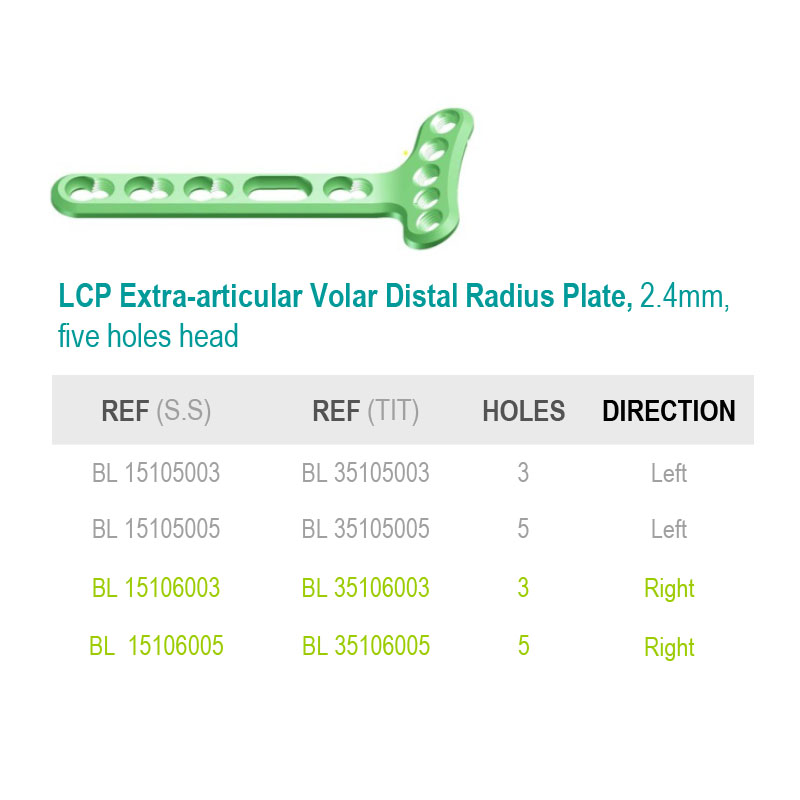 LCP Extra-articular Volar Distal Radius Plate, 2.4mm, five holes head

| REF (S.S) | REF (TIT) | HOLES | DIRECTION |
|---|---|---|---|
| BL 15105003 | BL 35105003 | 3 | Left |
| BL 15105005 | BL 35105005 | 5 | Left |
| BL 15106003 | BL 35106003 | 3 | Right |
| BL 15106005 | BL 35106005 | 5 | Right |